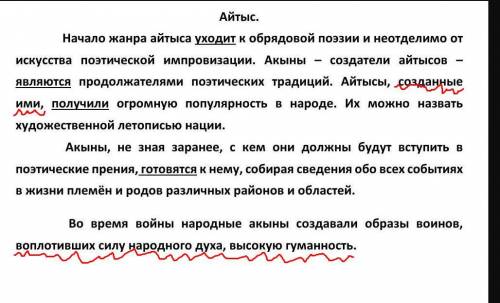 Айтыс.

Начало жанра айтыса уходит к обрядовой поэзии и неотделимо от искусства поэтической импровизации. Акыны – создатели айтысов – являются продолжателями поэтических традиций. Айтысы, созданные ими, получили огромную популярность в народе. Их можно назвать художественной летописью нации.

Акыны, не зная заранее, с кем они должны будут вступить в поэтические прения, готовятся к нему, собирая сведения обо всех событиях в жизни племён и родов различных районов и областей.

Во время войны народные акыны создавали образы воинов, воплотивших силу народного духа, высокую гуманность.